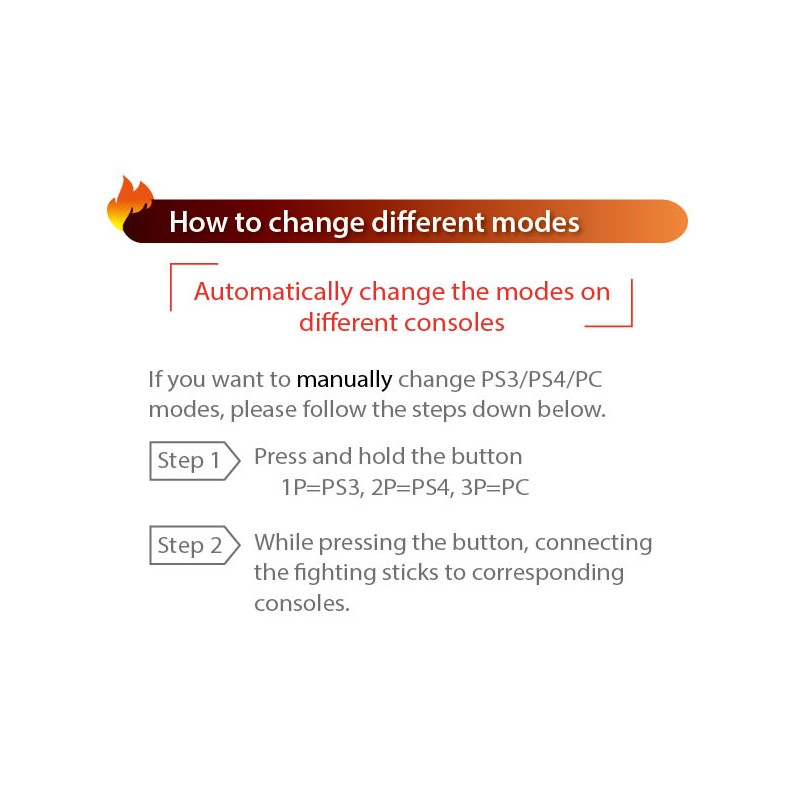 How to change different modes

Automatically change the modes on different consoles

If you want to manually change PS3/PS4/PC modes, please follow the steps down below.

Step 1 Press and hold the button
1P=PS3, 2P=PS4, 3P=PC

Step 2 While pressing the button, connecting the fighting sticks to corresponding consoles.